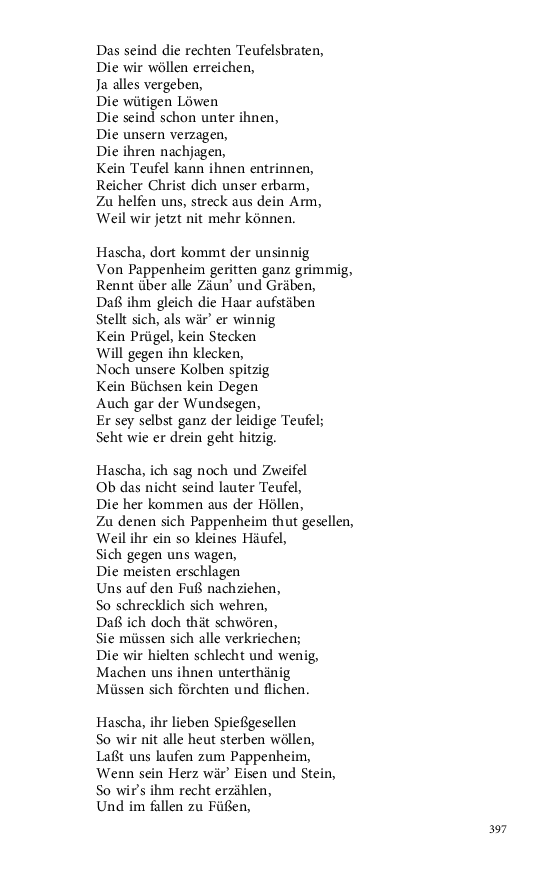 Das seind die rechten Teufelsbraten,
Die wir wöllen erreichen,
Ja alles vergeben,
Die wütigen Löwen
Die seind schon unter ihnen,
Die unsern verzagen,
Die ihren nachjagen,
Kein Teufel kann ihnen entrinnen,
Reicher Christ dich unser erbarm,
Zu helfen uns, streck aus dein Arm,
Weil wir jetzt nit mehr können.

Hascha, dort kommt der unsinnig
Von Pappenheim geritten ganz grimmig,
Rennt über alle Zäun' und Gräben,
Daß ihm gleich die Haar aufstäben
Stellt sich, als wär' er winnig
Kein Prügel, kein Stecken
Will gegen ihn klecken,
Noch unsere Kolben spitzig
Kein Büchsen kein Degen
Auch gar der Wundsegen,
Er sey selbst ganz der leidige Teufel;
Seht wie er drein geht hitzig.

Hascha, ich sag noch und Zweifel
Ob das nicht seind lauter Teufel,
Die her kommen aus der Höllen,
Zu denen sich Pappenheim thut gesellen,
Weil ihr ein so kleines Häufel,
Sich gegen uns wagen,
Die meisten erschlagen
Uns auf den Fuß nachziehen,
So schrecklich sich wehren,
Daß ich doch thät schwören,
Sie müssen sich alle verkriechen;
Die wir hielten schlecht und wenig,
Machen uns ihnen unterthänig
Müssen sich förchten und flichen.

Hascha, ihr lieben Spießgesellen
So wir nit alle heut sterben wöllen,
Laßt uns laufen zum Pappenheim,
Wenn sein Herz wär' Eisen und Stein,
So wir's ihm recht erzählen,
Und im fallen zu Füßen,

397